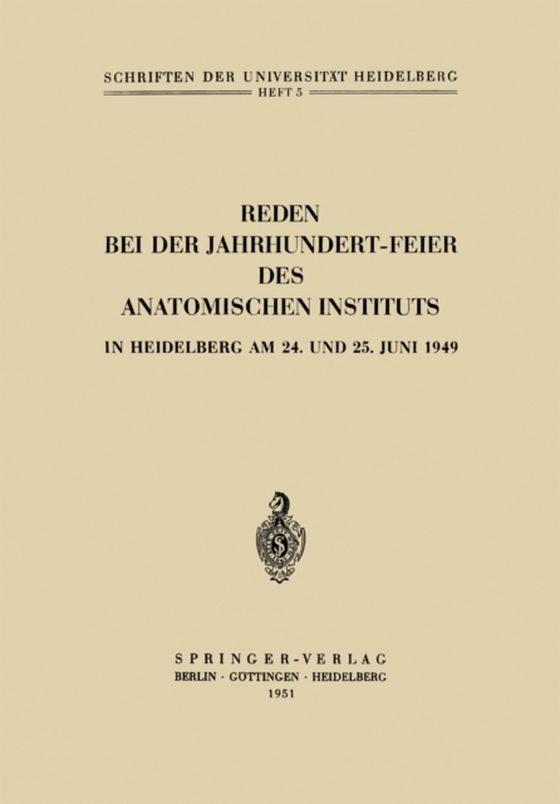 SCHRIFTEN DER UNIVERSITÄT HEIDELBERG
HEFT 5

REDEN
BEI DER JAHRHUNDERT-FEIER
DES
ANATOMISCHEN INSTITUTS

IN HEIDELBERG AM 24. UND 25. JUNI 1949

SPRINGER-VERLAG
BERLIN · GÖTTINGEN · HEIDELBERG
1951